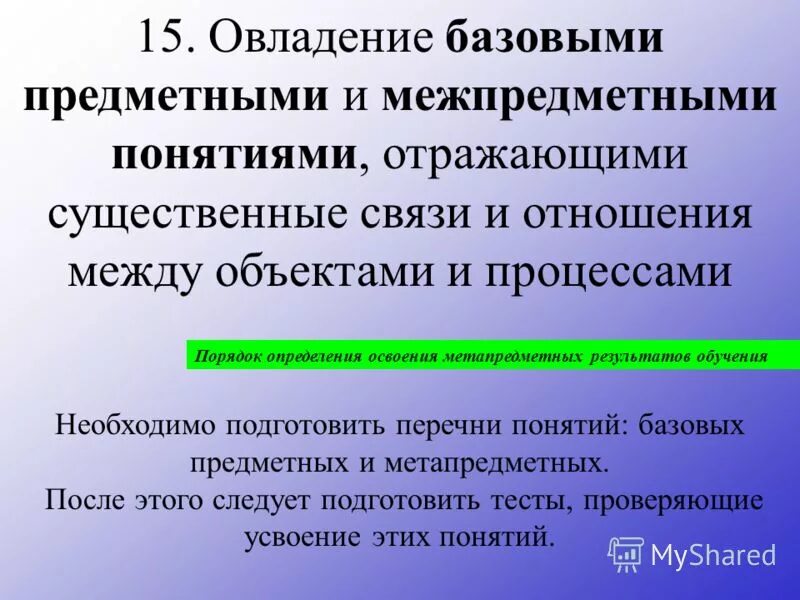 15. Овладение базовыми предметными и межпредметными понятиями, отражающими существенные связи и отношения между объектами и процессами

Порядок определения освоения метапредметных результатов обучения

Необходимо подготовить перечни понятий: базовых предметных и метапредметных.
После этого следует подготовить тесты, проверяющие усвоение этих понятий.

MyShared